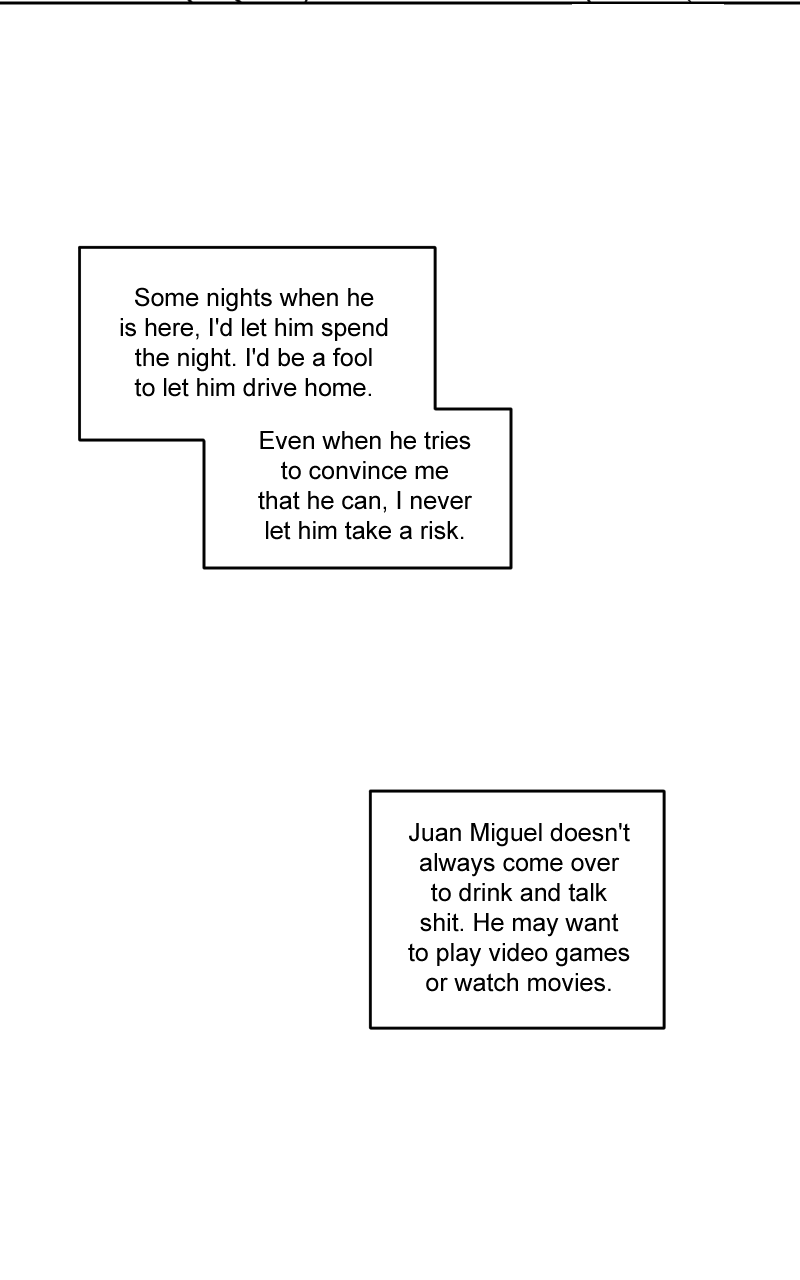 Some nights when he is here, I'd let him spend the night. I'd be a fool to let him drive home.

Even when he tries to convince me that he can, I never let him take a risk.

Juan Miguel doesn't always come over to drink and talk shit. He may want to play video games or watch movies.